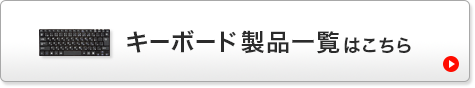 キーボード製品一覧はこちら